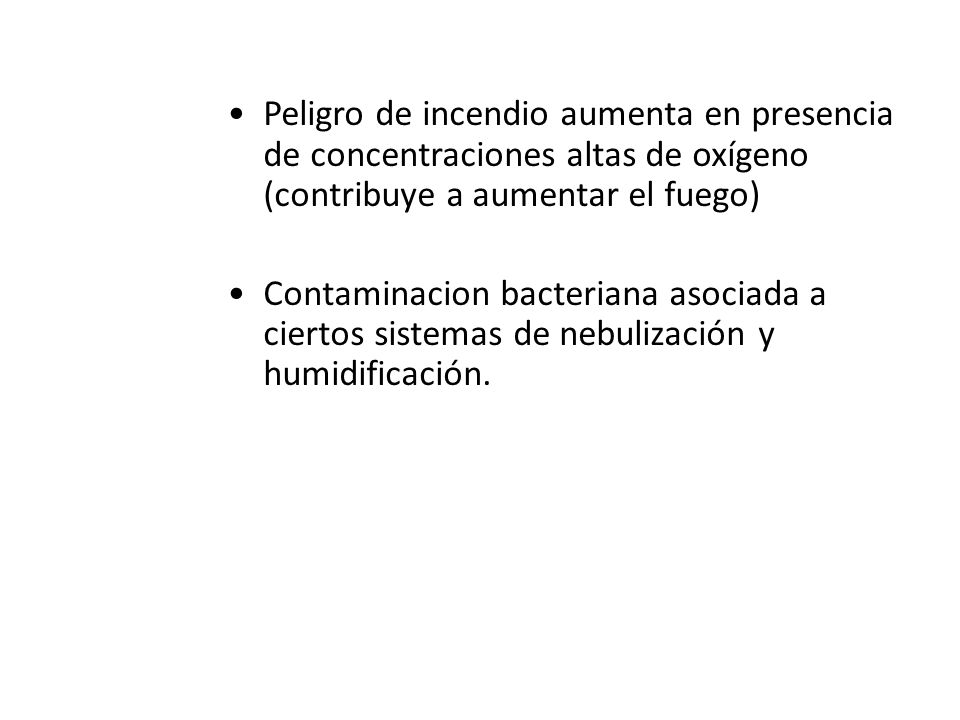 • Peligro de incendio aumenta en presencia de concentraciones altas de oxígeno (contribuye a aumentar el fuego)

• Contaminacion bacteriana asociada a ciertos sistemas de nebulización y humidificación.